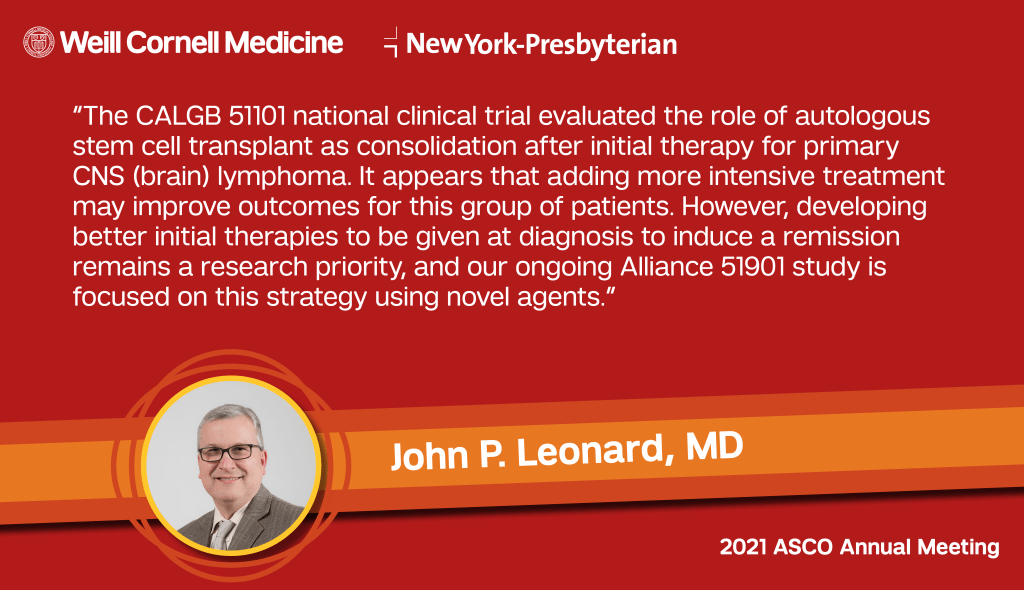 Weill Cornell Medicine

NewYork-Presbyterian

"The CALGB 51101 national clinical trial evaluated the role of autologous stem cell transplant as consolidation after initial therapy for primary CNS (brain) lymphoma. It appears that adding more intensive treatment may improve outcomes for this group of patients. However, developing better initial therapies to be given at diagnosis to induce a remission remains a research priority, and our ongoing Alliance 51901 study is focused on this strategy using novel agents."

John P. Leonard, MD

2021 ASCO Annual Meeting